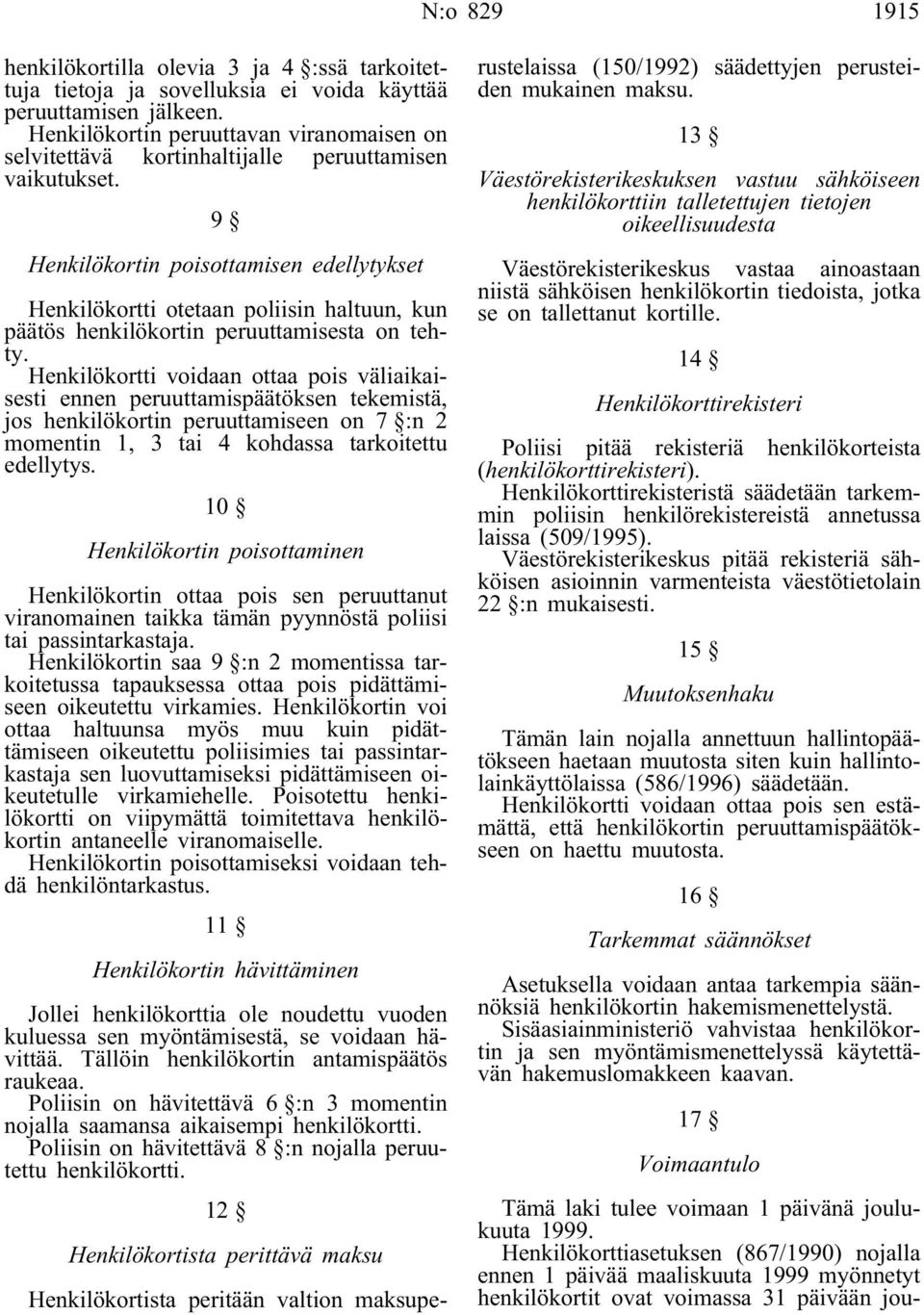 N:o 829 1915

henkilökortilla olevia 3 ja 4 §:ssä tarkoitettuja tietoja ja sovelluksia ei voida käyttää peruuttamisen jälkeen.

Henkilökortin peruuttavan viranomaisen on selvitettävä kortinhaltijalle peruuttamisen vaikutukset.

9 §

Henkilökortin poisottamisen edellytykset

Henkilökortti otetaan poliisin haltuun, kun päätös henkilökortin peruuttamisesta on tehty.

Henkilökortti voidaan ottaa pois väliaikaisesti ennen peruuttamispäätöksen tekemistä, jos henkilökortin peruuttamiseen on 7 §:n 2 momentin 1, 3 tai 4 kohdassa tarkoitettu edellytys.

10 §

Henkilökortin poisottaminen

Henkilökortin ottaa pois sen peruuttanut viranomainen taikka tämän pyynnöstä poliisi tai passintarkastaja.

Henkilökortin saa 9 §:n 2 momentissa tarkoitetussa tapauksessa ottaa pois pidättämiseen oikeutettu virkamies. Henkilökortin voi ottaa haltuunsa myös muu kuin pidättämiseen oikeutettu poliisimies tai passintarkastaja sen luovuttamiseksi pidättämiseen oikeutetulle virkamiehelle. Poisotettu henkilökortti on viipymättä toimitettava henkilökortin antaneelle viranomaiselle.

Henkilökortin poisottamiseksi voidaan tehdä henkilöntarkastus.

11 §

Henkilökortin hävittäminen

Jollei henkilökorttia ole noudettu vuoden kuluessa sen myöntämisestä, se voidaan hävittää. Tällöin henkilökortin antamispäätös raukeaa.

Poliisin on hävitettävä 6 §:n 3 momentin nojalla saamansa aikaisempi henkilökortti.

Poliisin on hävitettävä 8 §:n nojalla peruutettu henkilökortti.

12 §

Henkilökortista perittävä maksu

Henkilökortista peritään valtion maksuperustelaissa (150/1992) säädettyjen perusteiden mukainen maksu.

13 §

Väestörekisterikeskuksen vastuu sähköiseen henkilökorttiin talletettujen tietojen oikeellisuudesta

Väestörekisterikeskus vastaa ainoastaan niistä sähköisen henkilökortin tiedoista, jotka se on tallettanut kortille.

14 §

Henkilökorttirekisteri

Poliisi pitää rekisteriä henkilökorteista (henkilökorttirekisteri).

Henkilökorttirekisteristä säädetään tarkemmin poliisin henkilörekistereistä annetussa laissa (509/1995).

Väestörekisterikeskus pitää rekisteriä sähköisen asioinnin varmenteista väestötietolain 22 §:n mukaisesti.

15 §

Muutoksenhaku

Tämän lain nojalla annettuun hallintopäätökseen haetaan muutosta siten kuin hallintolainkäyttölaissa (586/1996) säädetään.

Henkilökortti voidaan ottaa pois sen estämättä, että henkilökortin peruuttamispäätökseen on haettu muutosta.

16 §

Tarkemmat säännökset

Asetuksella voidaan antaa tarkempia säännöksiä henkilökortin hakemismenettelystä.

Sisäasiainministeriö vahvistaa henkilökortin ja sen myöntämismenettelyssä käytettävän hakemuslomakkeen kaavan.

17 §

Voimaantulo

Tämä laki tulee voimaan 1 päivänä joulukuuta 1999.

Henkilökorttiasetuksen (867/1990) nojalla ennen 1 päivää maaliskuuta 1999 myönnetyt henkilökortit ovat voimassa 31 päivään jou-